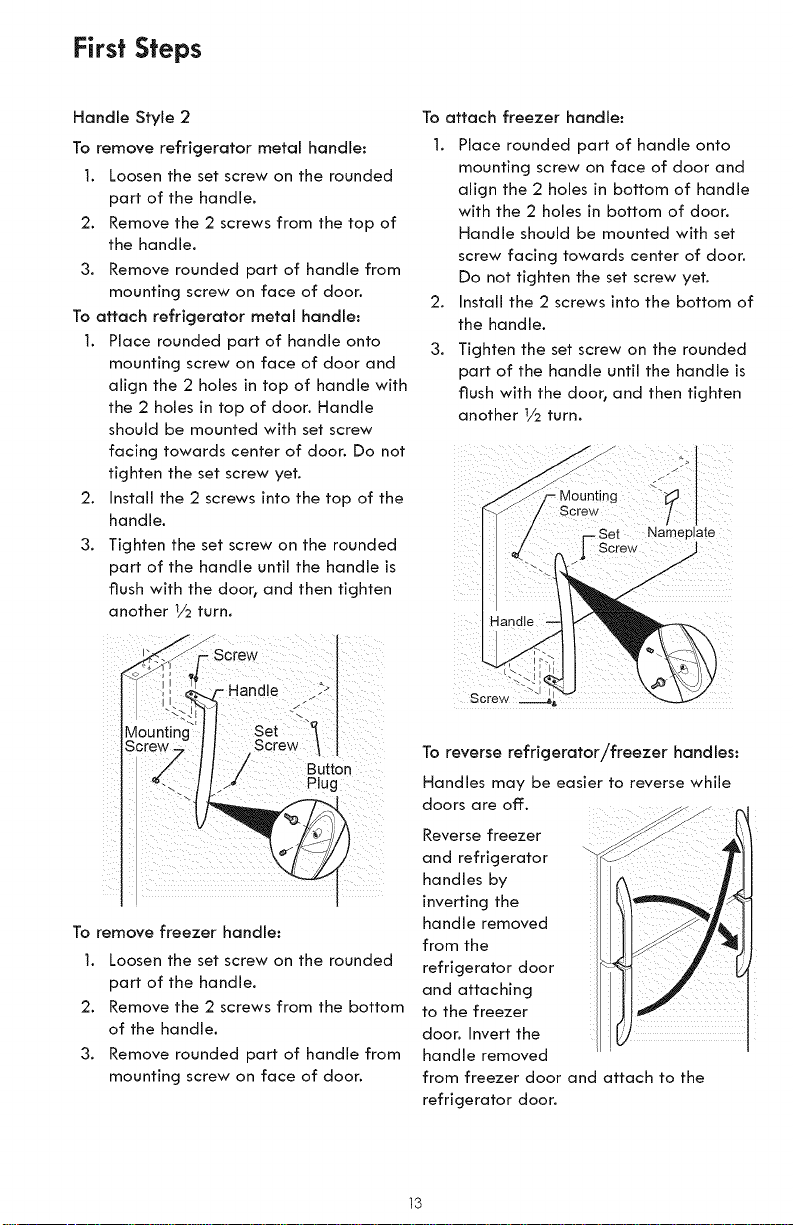 First Steps

Handle Style 2

To remove refrigerator metal handle:

1. Loosen the set screw on the rounded part of the handle.
2. Remove the 2 screws from the top of the handle.
3. Remove rounded part of handle from mounting screw on face of door.

To attach refrigerator metal handle:

1. Place rounded part of handle onto mounting screw on face of door and align the 2 holes in top of handle with the 2 holes in top of door. Handle should be mounted with set screw facing towards center of door. Do not tighten the set screw yet.
2. Install the 2 screws into the top of the handle.
3. Tighten the set screw on the rounded part of the handle until the handle is flush with the door, and then tighten another $\frac{1}{2}$ turn.

Screw
Handle
Mounting Screw
Set Screw
Button Plug

To remove freezer handle:

1. Loosen the set screw on the rounded part of the handle.
2. Remove the 2 screws from the bottom of the handle.
3. Remove rounded part of handle from mounting screw on face of door.

To attach freezer handle:

1. Place rounded part of handle onto mounting screw on face of door and align the 2 holes in bottom of handle with the 2 holes in bottom of door. Handle should be mounted with set screw facing towards center of door. Do not tighten the set screw yet.
2. Install the 2 screws into the bottom of the handle.
3. Tighten the set screw on the rounded part of the handle until the handle is flush with the door, and then tighten another $\frac{1}{2}$ turn.

Mounting Screw
Set Screw
Nameplate
Handle
Screw

To reverse refrigerator/freezer handles:

Handles may be easier to reverse while doors are off.

Reverse freezer and refrigerator handles by inverting the handle removed from the refrigerator door and attaching to the freezer door. Invert the handle removed from freezer door and attach to the refrigerator door.

13